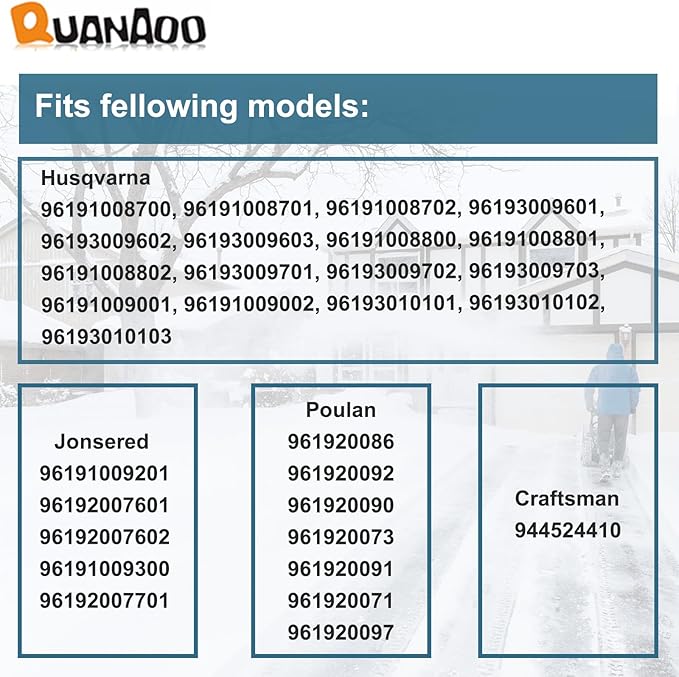 QUANAOO

Fits fellowing models:

Husqvarna
96191008700, 96191008701, 96191008702, 96193009601, 96193009602, 96193009603, 96191008800, 96191008801, 96191008802, 96193009701, 96193009702, 96193009703, 96191009001, 96191009002, 96193010101, 96193010102, 96193010103

Jonsered
96191009201
96192007601
96192007602
96191009300
96192007701

Poulan
961920086
961920092
961920090
961920073
961920091
961920071
961920097

Craftsman
944524410